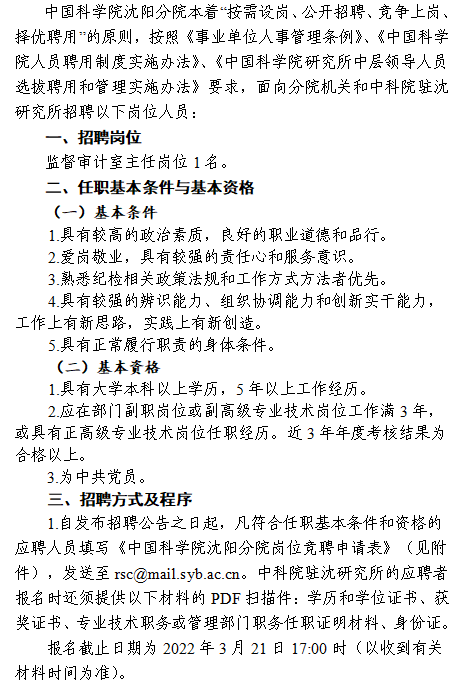 中国科学院沈阳分院本着“按需设岗、公开招聘、竞争上岗、择优聘用”的原则，按照《事业单位人事管理条例》、《中国科学院人员聘用制度实施办法》、《中国科学院研究所中层领导人员选拔聘用和管理实施办法》要求，面向分院机关和中科院驻沈研究所招聘以下岗位人员：

一、招聘岗位

监督审计室主任岗位 1 名。

二、任职基本条件与基本资格

（一）基本条件

1.具有较高的政治素质，良好的职业道德和品行。

2.爱岗敬业，具有较强的责任心和服务意识。

3.熟悉纪检相关政策法规和工作方式方法者优先。

4.具有较强的辨识能力、组织协调能力和创新实干能力，工作上有新思路，实践上有新创造。

5.具有正常履行职责的身体条件。

（二）基本资格

1.具有大学本科以上学历，5 年以上工作经历。

2.应在部门副职岗位或副高级专业技术岗位工作满 3 年，或具有正高级专业技术岗位任职经历。近 3 年年度考核结果为合格以上。

3.为中共党员。

三、招聘方式及程序

1.自发布招聘公告之日起，凡符合任职基本条件和资格的应聘人员填写《中国科学院沈阳分院岗位竞聘申请表》（见附件），发送至 rsc@mail.syb.ac.cn。中科院驻沈研究所的应聘者报名时还须提供以下材料的 PDF 扫描件：学历和学位证书、获奖证书、专业技术职务或管理部门职务任职证明材料、身份证。

报名截止日期为 2022 年 3 月 21 日 17:00 时（以收到有关材料时间为准）。